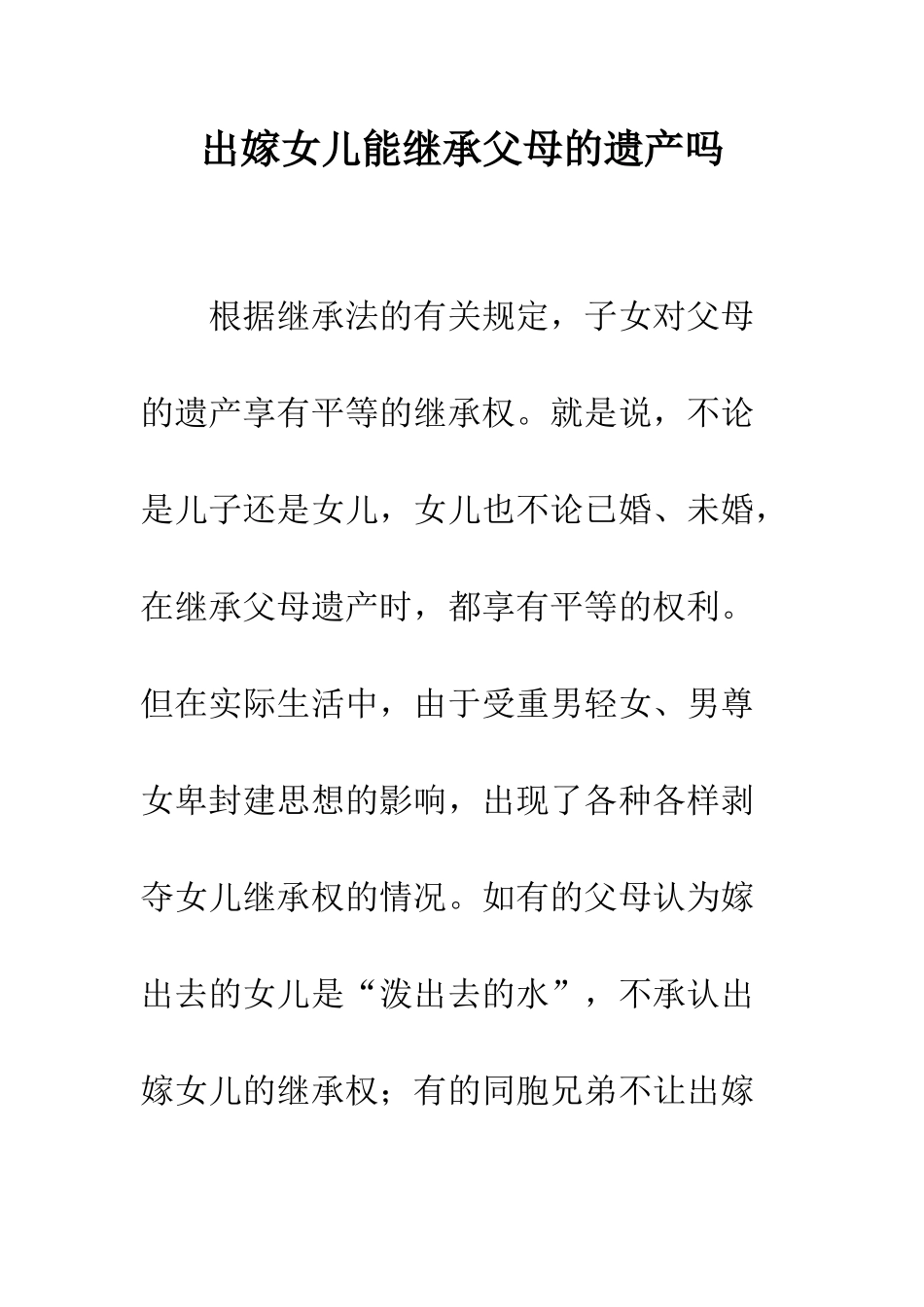 出嫁女儿能继承父母的遗产吗

根据继承法的有关规定，子女对父母的遗产享有平等的继承权。就是说，不论是儿子还是女儿，女儿也不论已婚、未婚，在继承父母遗产时，都享有平等的权利。但在实际生活中，由于受重男轻女、男尊女卑封建思想的影响，出现了各种各样剥夺女儿继承权的情况。如有的父母认为嫁出去的女儿是“泼出去的水”，不承认出嫁女儿的继承权；有的同胞兄弟不让出嫁